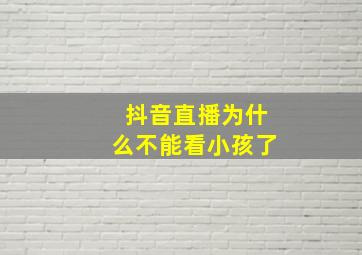 抖音直播为什么不能看小孩了